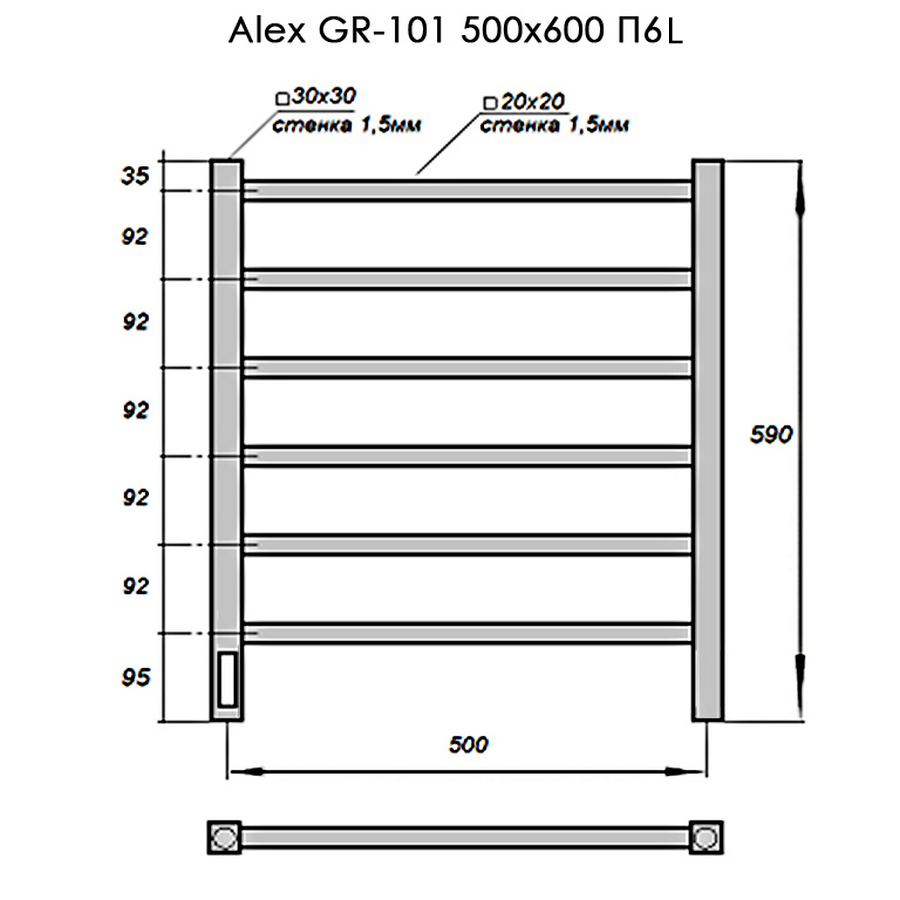 Alex GR-101 500x600 П6L

□30x30
стенка 1,5мм

□20x20
стенка 1,5мм

35
92
92
92
92
92
95

590

500